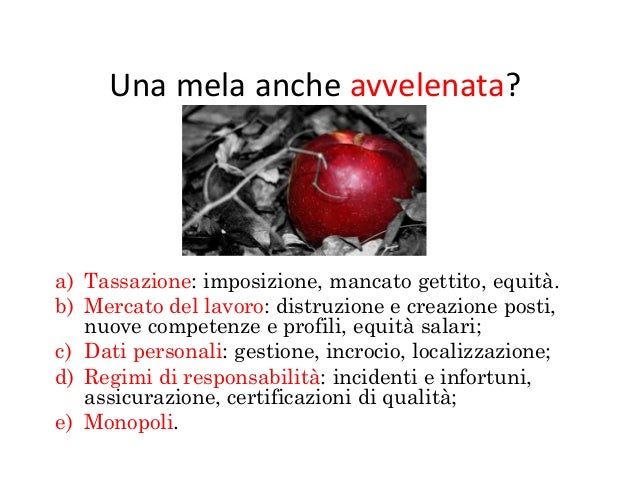 Una mela anche avvelenata?

a) Tassazione: imposizione, mancato gettito, equità.
b) Mercato del lavoro: distruzione e creazione posti, nuove competenze e profili, equità salari;
c) Dati personali: gestione, incrocio, localizzazione;
d) Regimi di responsabilità: incidenti e infortuni, assicurazione, certificazioni di qualità;
e) Monopoli.